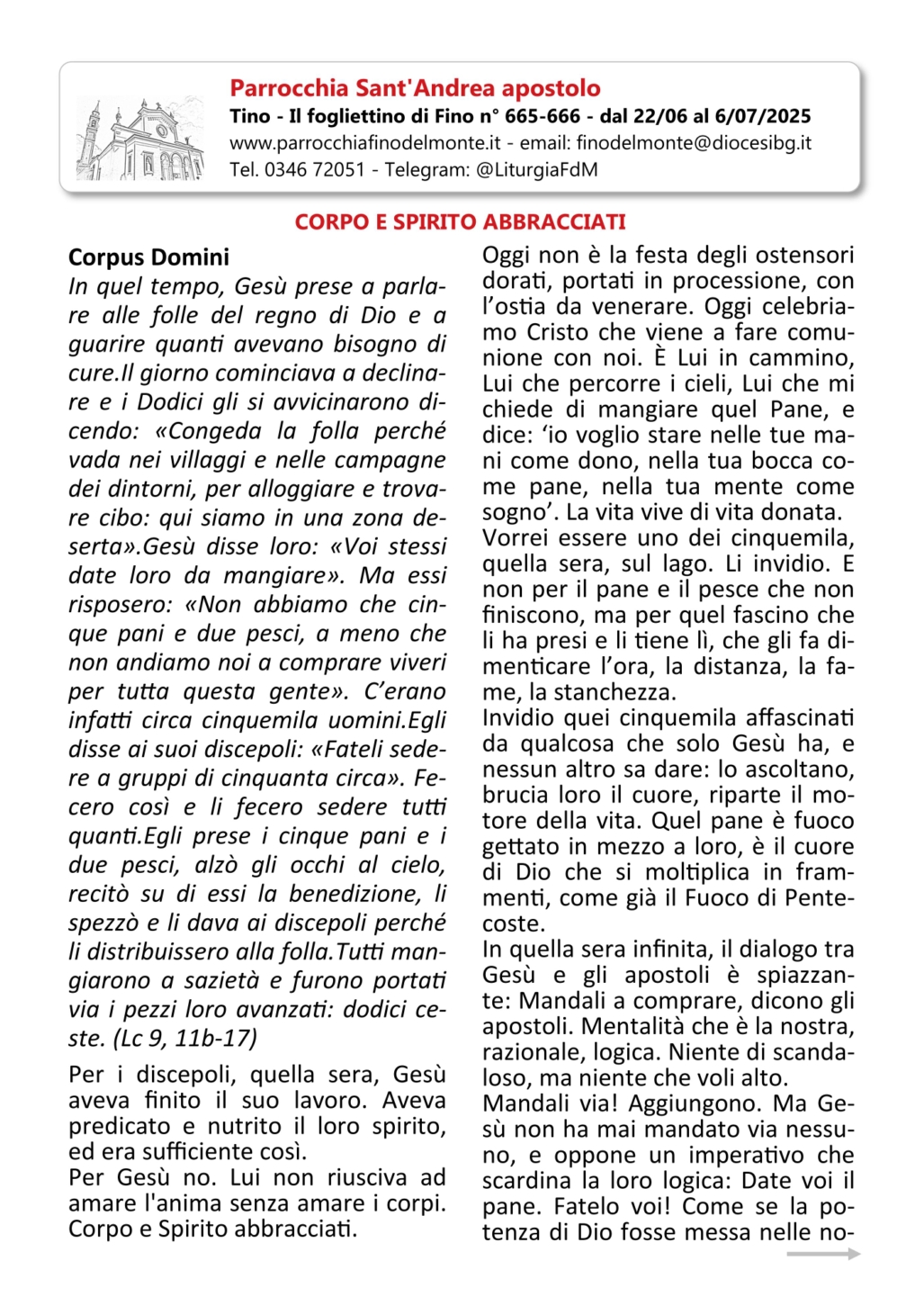 Parrocchia Sant'Andrea apostolo
Tino - Il fogliettino di Fino n° 665-666 - dal 22/06 al 6/07/2025
www.parrocchiafinodelmonte.it - email: finodelmonte@diocesibg.it
Tel. 0346 72051 - Telegram: @LiturgiaFdM

CORPO E SPIRITO ABBRACCIATI

Corpus Domini
In quel tempo, Gesù prese a parlare alle folle del regno di Dio e a guarire quanti avevano bisogno di cure.Il giorno cominciava a declinare e i Dodici gli si avvicinarono dicendo: «Congeda la folla perché vada nei villaggi e nelle campagne dei dintorni, per alloggiare e trovare cibo: qui siamo in una zona deserta».Gesù disse loro: «Voi stessi date loro da mangiare». Ma essi risposero: «Non abbiamo che cinque pani e due pesci, a meno che non andiamo noi a comprare viveri per tutta questa gente». C'erano infatti circa cinquemila uomini.Egli disse ai suoi discepoli: «Fateli sedere a gruppi di cinquanta circa». Fecero così e li fecero sedere tutti quanti.Egli prese i cinque pani e i due pesci, alzò gli occhi al cielo, recitò su di essi la benedizione, li spezzò e li dava ai discepoli perché li distribuissero alla folla.Tutti mangiarono a sazietà e furono portati via i pezzi loro avanzati: dodici ceste. (Lc 9, 11b-17)

Per i discepoli, quella sera, Gesù aveva finito il suo lavoro. Aveva predicato e nutrito il loro spirito, ed era sufficiente così.
Per Gesù no. Lui non riusciva ad amare l'anima senza amare i corpi. Corpo e Spirito abbracciati.

Oggi non è la festa degli ostensori dorati, portati in processione, con l'ostia da venerare. Oggi celebriamo Cristo che viene a fare comunione con noi. È Lui in cammino, Lui che percorre i cieli, Lui che mi chiede di mangiare quel Pane, e dice: 'io voglio stare nelle tue mani come dono, nella tua bocca come pane, nella tua mente come sogno'. La vita vive di vita donata.
Vorrei essere uno dei cinquemila, quella sera, sul lago. Li invidio. E non per il pane e il pesce che non finiscono, ma per quel fascino che li ha presi e li tiene lì, che gli fa dimenticare l'ora, la distanza, la fame, la stanchezza.
Invidio quei cinquemila affascinati da qualcosa che solo Gesù ha, e nessun altro sa dare: lo ascoltano, brucia loro il cuore, riparte il motore della vita. Quel pane è fuoco gettato in mezzo a loro, è il cuore di Dio che si moltiplica in frammenti, come già il Fuoco di Pentecoste.
In quella sera infinita, il dialogo tra Gesù e gli apostoli è spiazzante: Mandali a comprare, dicono gli apostoli. Mentalità che è la nostra, razionale, logica. Niente di scandaloso, ma niente che voli alto.
Mandali via! Aggiungono. Ma Gesù non ha mai mandato via nessuno, e oppone un imperativo che scardina la loro logica: Date voi il pane. Fatelo voi! Come se la potenza di Dio fosse messa nelle no-